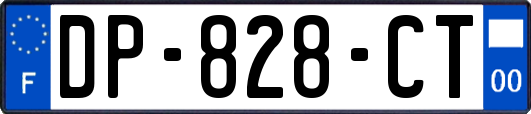 F
DP-828-CT
00